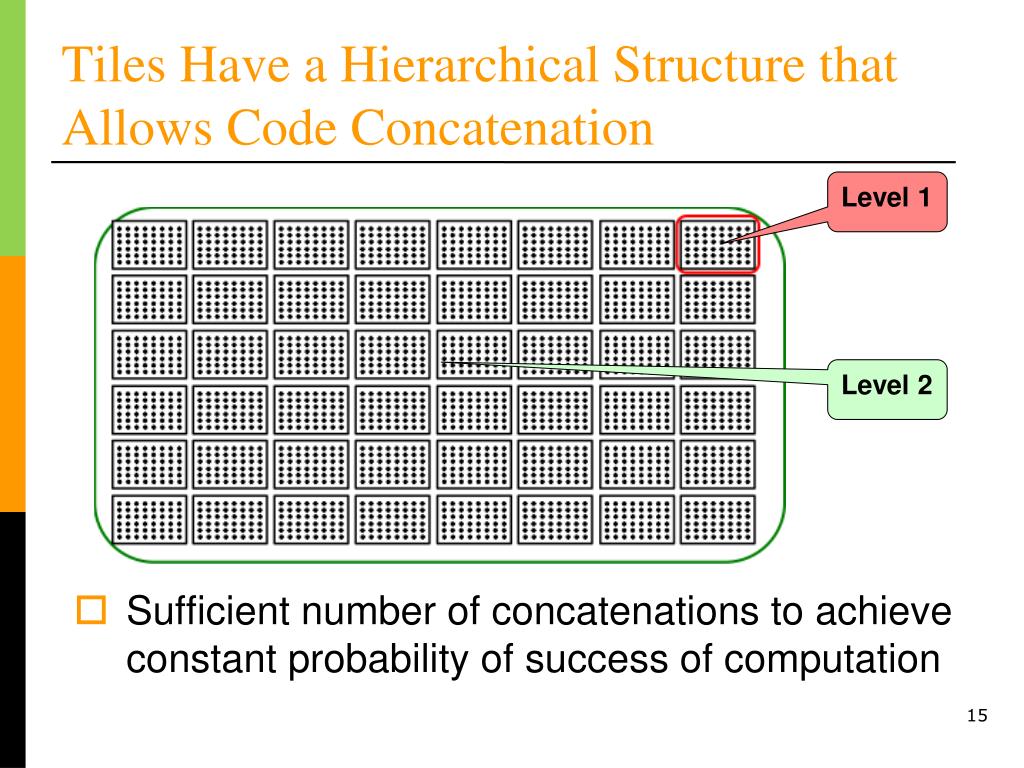 Tiles Have a Hierarchical Structure that Allows Code Concatenation

Level 1

Level 2

Sufficient number of concatenations to achieve constant probability of success of computation

15